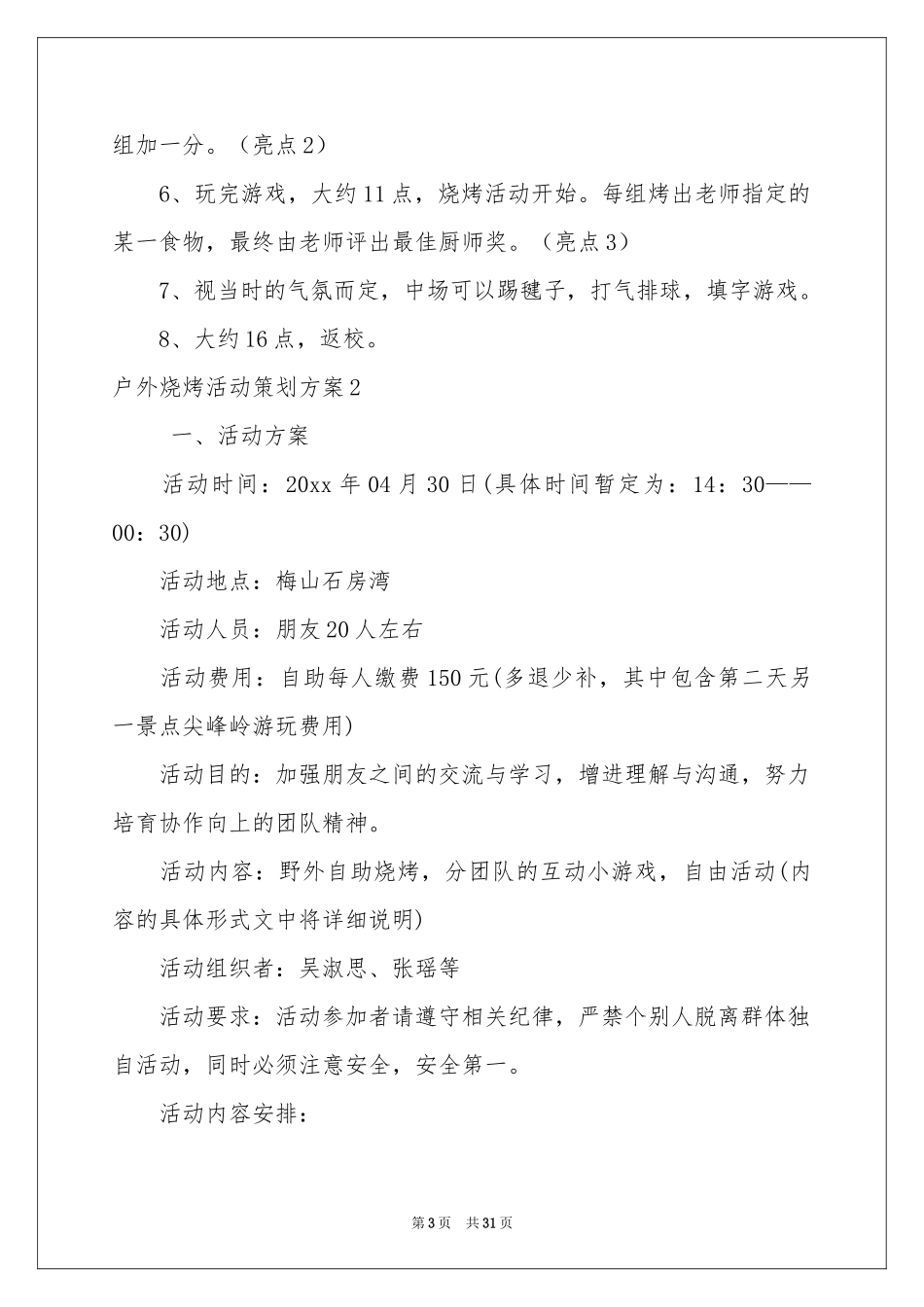 组加一分。（亮点2）

6、玩完游戏，大约11点，烧烤活动开始。每组烤出老师指定的某一食物，最终由老师评出最佳厨师奖。（亮点3）

7、视当时的气氛而定，中场可以踢毽子，打气排球，填字游戏。

8、大约16点，返校。

户外烧烤活动策划方案2

一、活动方案

活动时间：20xx年04月30日(具体时间暂定为：14：30——00：30)

活动地点：梅山石房湾

活动人员：朋友20人左右

活动费用：自助每人缴费150元(多退少补，其中包含第二天另一景点尖峰岭游玩费用)

活动目的：加强朋友之间的交流与学习，增进理解与沟通，努力培育协作向上的团队精神。

活动内容：野外自助烧烤，分团队的互动小游戏，自由活动(内容的具体形式文中将详细说明)

活动组织者：吴淑思、张瑶等

活动要求：活动参加者请遵守相关纪律，严禁个别人脱离群体独自活动，同时必须注意安全，安全第一。

活动内容安排：

第3页 共31页